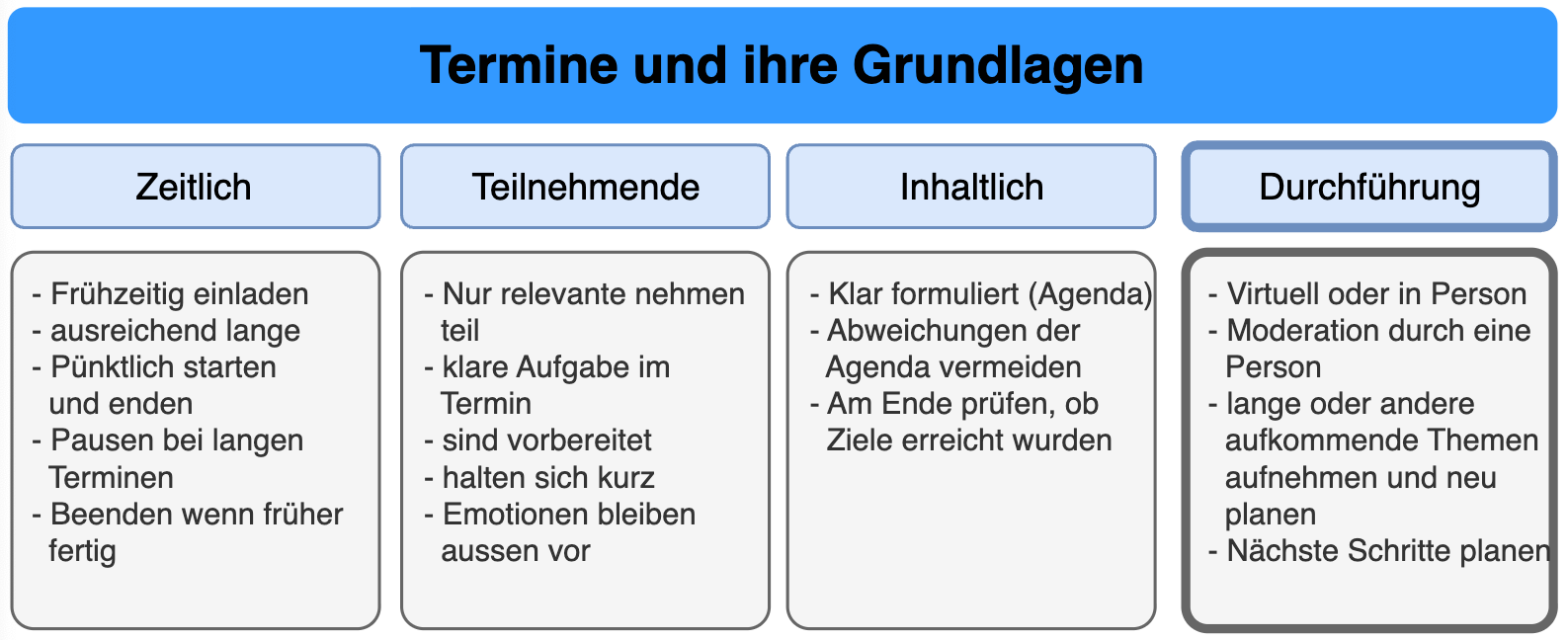 Termine und ihre Grundlagen

Zeitlich

- Frühzeitig einladen
- ausreichend lange
- Pünktlich starten und enden
- Pausen bei langen Terminen
- Beenden wenn früher fertig

Teilnehmende

- Nur relevante nehmen teil
- klare Aufgabe im Termin
- sind vorbereitet
- halten sich kurz
- Emotionen bleiben aussen vor

Inhaltlich

- Klar formuliert (Agenda)
- Abweichungen der Agenda vermeiden
- Am Ende prüfen, ob Ziele erreicht wurden

Durchführung

- Virtuell oder in Person
- Moderation durch eine Person
- lange oder andere aufkommende Themen aufnehmen und neu planen
- Nächste Schritte planen